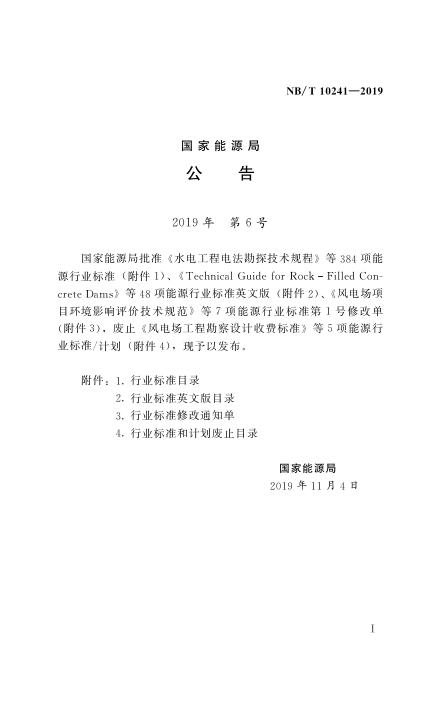 NB/T 10241—2019

国家能源局

公　告

2019年　第6号

国家能源局批准《水电工程电法勘探技术规程》等384项能源行业标准（附件1）、《Technical Guide for Rock－Filled Concrete Dams》等48项能源行业标准英文版（附件2）、《风电场项目环境影响评价技术规范》等7项能源行业标准第1号修改单（附件3），废止《风电场工程勘察设计收费标准》等5项能源行业标准/计划（附件4），现予以发布。

附件：1. 行业标准目录
2. 行业标准英文版目录
3. 行业标准修改通知单
4. 行业标准和计划废止目录

国家能源局
2019年11月4日

I